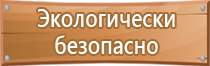 Экологически безопасно